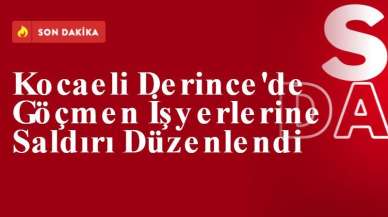 SON DAKİKA

Kocaeli Derince'de Göçmen İşyerlerine Saldırı Düzenlendi

S
DA